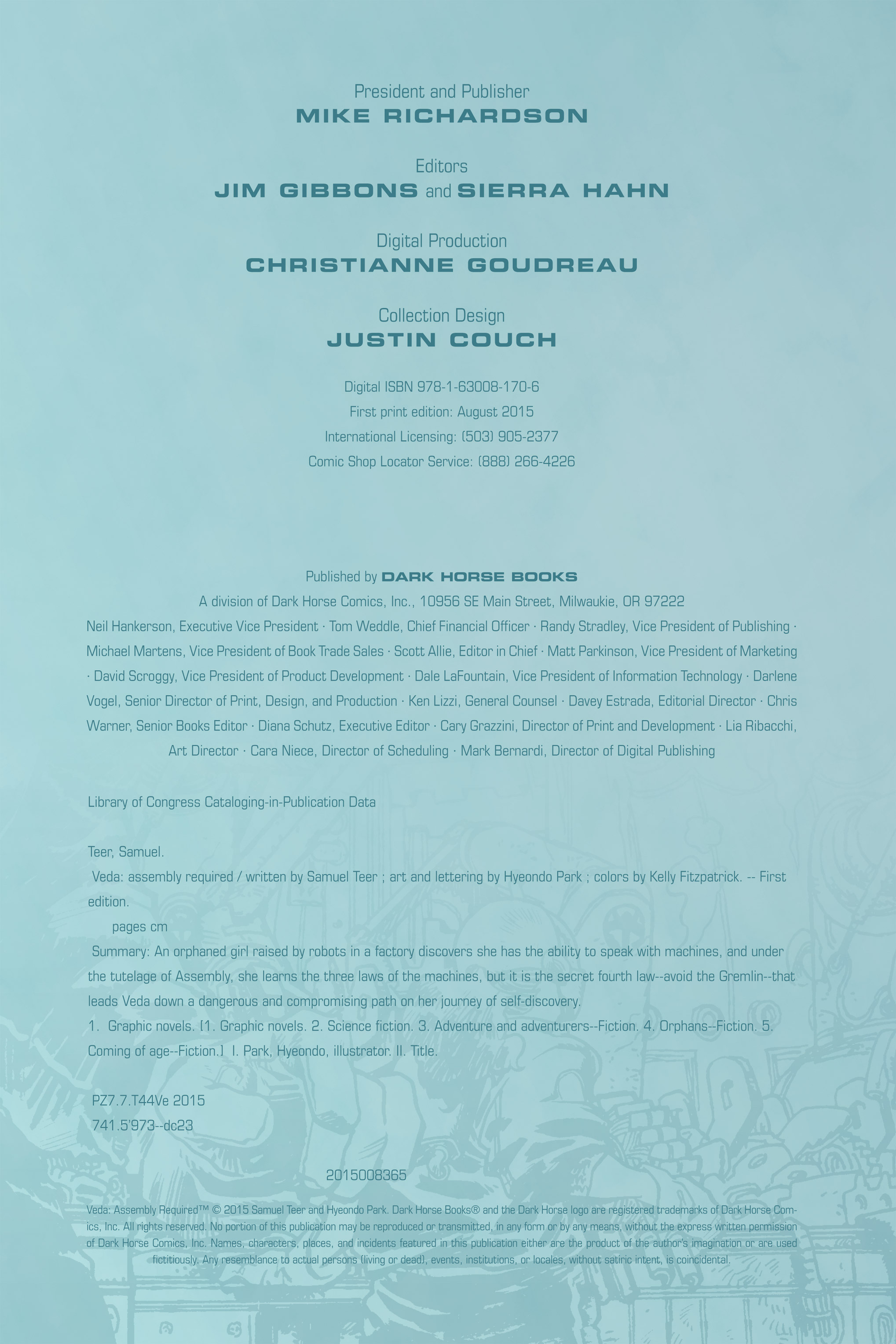 President and Publisher
MIKE RICHARDSON

Editors
JIM GIBBONS and SIERRA HAHN

Digital Production
CHRISTIANNE GOUDREAU

Collection Design
JUSTIN COUCH

Digital ISBN 978-1-63008-170-6
First print edition: August 2015
International Licensing: (503) 905-2377
Comic Shop Locator Service: (888) 266-4226

Published by DARK HORSE BOOKS
A division of Dark Horse Comics, Inc., 10956 SE Main Street, Milwaukie, OR 97222
Neil Hankerson, Executive Vice President · Tom Weddle, Chief Financial Officer · Randy Stradley, Vice President of Publishing · Michael Martens, Vice President of Book Trade Sales · Scott Allie, Editor in Chief · Matt Parkinson, Vice President of Marketing · David Scroggy, Vice President of Product Development · Dale LaFountain, Vice President of Information Technology · Darlene Vogel, Senior Director of Print, Design, and Production · Ken Lizzi, General Counsel · Davey Estrada, Editorial Director · Chris Warner, Senior Books Editor · Diana Schutz, Executive Editor · Cary Grazzini, Director of Print and Development · Lia Ribacchi, Art Director · Cara Niece, Director of Scheduling · Mark Bernardi, Director of Digital Publishing

Library of Congress Cataloging-in-Publication Data

Teer, Samuel.
Veda: assembly required / written by Samuel Teer ; art and lettering by Hyeondo Park ; colors by Kelly Fitzpatrick. -- First edition.
pages cm
Summary: An orphaned girl raised by robots in a factory discovers she has the ability to speak with machines, and under the tutelage of Assembly, she learns the three laws of the machines, but it is the secret fourth law--avoid the Gremlin--that leads Veda down a dangerous and compromising path on her journey of self-discovery.
1. Graphic novels. [1. Graphic novels. 2. Science fiction. 3. Adventure and adventurers--Fiction. 4. Orphans--Fiction. 5. Coming of age--Fiction.] I. Park, Hyeondo, illustrator. II. Title.

PZ7.7.T44Ve 2015
741.5'973--dc23

2015008365

Veda: Assembly Required™ © 2015 Samuel Teer and Hyeondo Park. Dark Horse Books® and the Dark Horse logo are registered trademarks of Dark Horse Comics, Inc. All rights reserved. No portion of this publication may be reproduced or transmitted, in any form or by any means, without the express written permission of Dark Horse Comics, Inc. Names, characters, places, and incidents featured in this publication either are the product of the author's imagination or are used fictitiously. Any resemblance to actual persons (living or dead), events, institutions, or locales, without satiric intent, is coincidental.